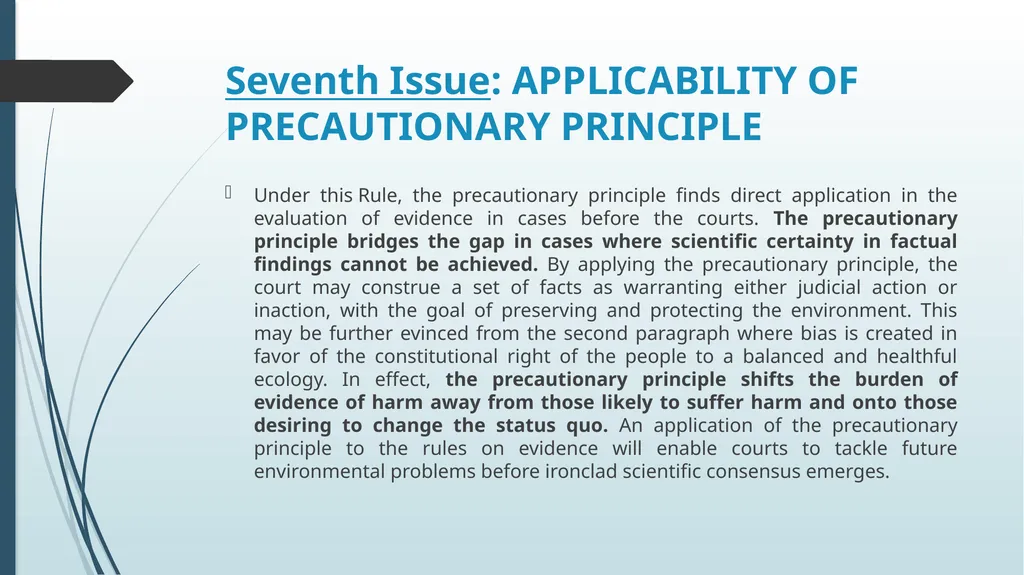 Seventh Issue: APPLICABILITY OF PRECAUTIONARY PRINCIPLE

Under this Rule, the precautionary principle finds direct application in the evaluation of evidence in cases before the courts. The precautionary principle bridges the gap in cases where scientific certainty in factual findings cannot be achieved. By applying the precautionary principle, the court may construe a set of facts as warranting either judicial action or inaction, with the goal of preserving and protecting the environment. This may be further evinced from the second paragraph where bias is created in favor of the constitutional right of the people to a balanced and healthful ecology. In effect, the precautionary principle shifts the burden of evidence of harm away from those likely to suffer harm and onto those desiring to change the status quo. An application of the precautionary principle to the rules on evidence will enable courts to tackle future environmental problems before ironclad scientific consensus emerges.